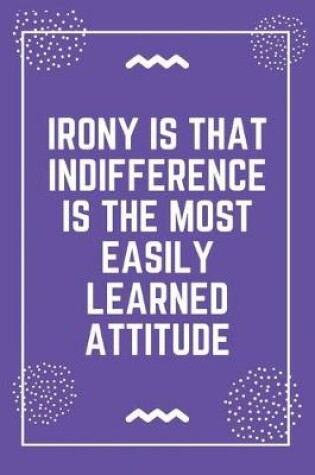 IRONY IS THAT INDIFFERENCE IS THE MOST EASILY LEARNED ATTITUDE